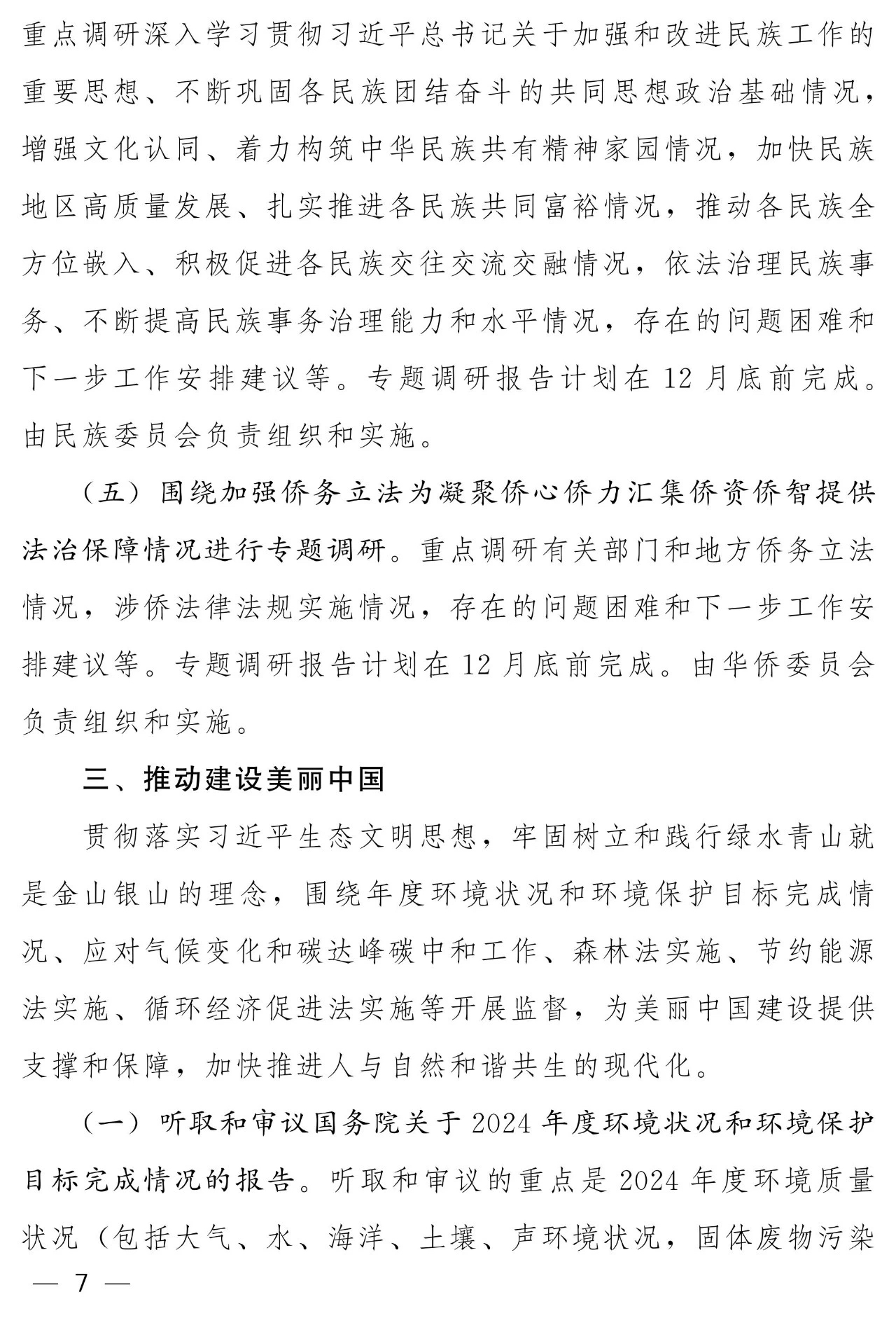 重点调研深入学习贯彻习近平总书记关于加强和改进民族工作的重要思想、不断巩固各民族团结奋斗的共同思想政治基础情况，增强文化认同、着力构筑中华民族共有精神家园情况，加快民族地区高质量发展、扎实推进各民族共同富裕情况，推动各民族全方位嵌入、积极促进各民族交往交流交融情况，依法治理民族事务、不断提高民族事务治理能力和水平情况，存在的问题困难和下一步工作安排建议等。专题调研报告计划在12月底前完成。由民族委员会负责组织和实施。

（五）围绕加强侨务立法为凝聚侨心侨力汇集侨资侨智提供法治保障情况进行专题调研。重点调研有关部门和地方侨务立法情况，涉侨法律法规实施情况，存在的问题困难和下一步工作安排建议等。专题调研报告计划在12月底前完成。由华侨委员会负责组织和实施。

三、推动建设美丽中国

贯彻落实习近平生态文明思想，牢固树立和践行绿水青山就是金山银山的理念，围绕年度环境状况和环境保护目标完成情况、应对气候变化和碳达峰碳中和工作、森林法实施、节约能源法实施、循环经济促进法实施等开展监督，为美丽中国建设提供支撑和保障，加快推进人与自然和谐共生的现代化。

（一）听取和审议国务院关于2024年度环境状况和环境保护目标完成情况的报告。听取和审议的重点是2024年度环境质量状况（包括大气、水、海洋、土壤、声环境状况，固体废物污染

— 7 —